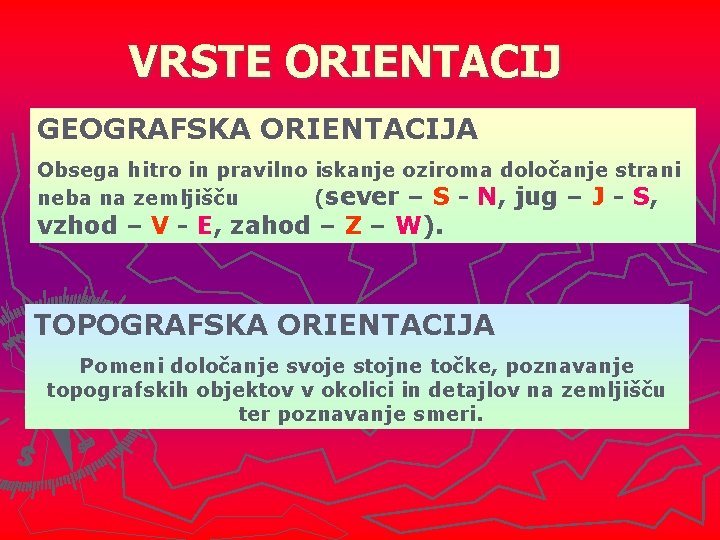 VRSTE ORIENTACIJ

GEOGRAFSKA ORIENTACIJA

Obsega hitro in pravilno iskanje oziroma določanje strani neba na zemljišču (sever – S - N, jug – J - S, vzhod – V - E, zahod – Z – W).

TOPOGRAFSKA ORIENTACIJA

Pomeni določanje svoje stojne točke, poznavanje topografskih objektov v okolici in detajlov na zemljišču ter poznavanje smeri.

S